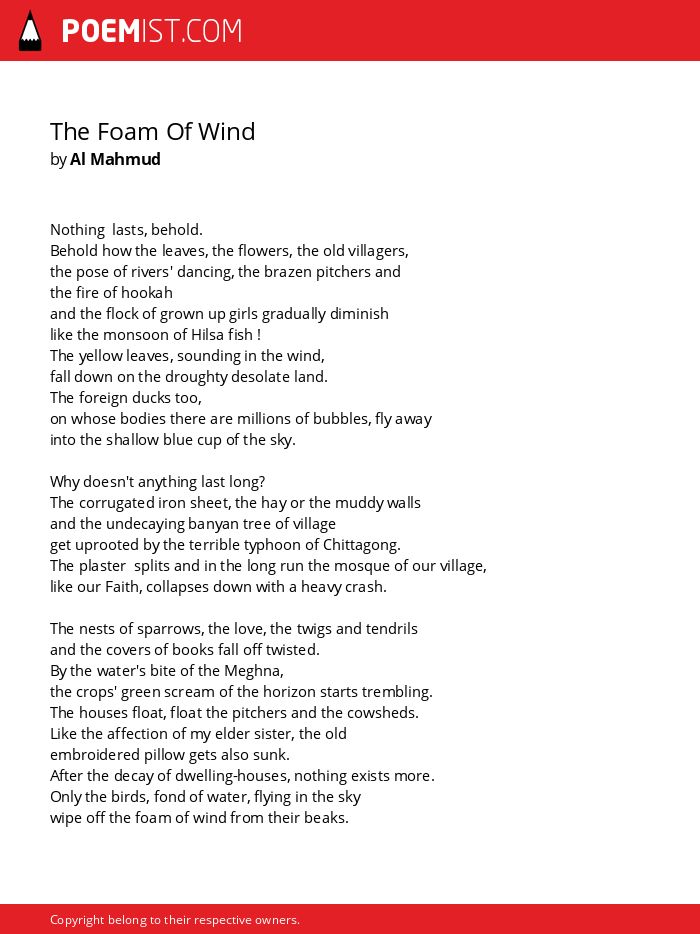 POEMIST.COM

The Foam Of Wind
by Al Mahmud

Nothing lasts, behold.
Behold how the leaves, the flowers, the old villagers,
the pose of rivers' dancing, the brazen pitchers and
the fire of hookah
and the flock of grown up girls gradually diminish
like the monsoon of Hilsa fish !
The yellow leaves, sounding in the wind,
fall down on the droughty desolate land.
The foreign ducks too,
on whose bodies there are millions of bubbles, fly away
into the shallow blue cup of the sky.

Why doesn't anything last long?
The corrugated iron sheet, the hay or the muddy walls
and the undecaying banyan tree of village
get uprooted by the terrible typhoon of Chittagong.
The plaster splits and in the long run the mosque of our village,
like our Faith, collapses down with a heavy crash.

The nests of sparrows, the love, the twigs and tendrils
and the covers of books fall off twisted.
By the water's bite of the Meghna,
the crops' green scream of the horizon starts trembling.
The houses float, float the pitchers and the cowsheds.
Like the affection of my elder sister, the old
embroidered pillow gets also sunk.
After the decay of dwelling-houses, nothing exists more.
Only the birds, fond of water, flying in the sky
wipe off the foam of wind from their beaks.

Copyright belong to their respective owners.